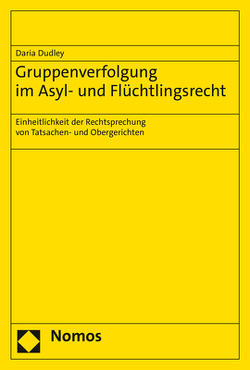 Daria Dudley

Gruppenverfolgung im Asyl- und Flüchtlingsrecht

Einheitlichkeit der Rechtsprechung von Tatsachen- und Obergerichten

Nomos